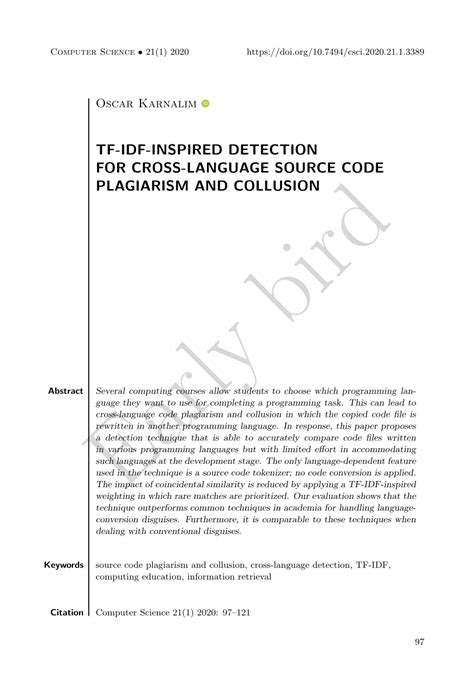 Computer Science • 21(1) 2020 https://doi.org/10.7494/csci.2020.21.1.3389

Oscar Karnalim

TF-IDF-INSPIRED DETECTION FOR CROSS-LANGUAGE SOURCE CODE PLAGIARISM AND COLLUSION

Early bird

Abstract Several computing courses allow students to choose which programming language they want to use for completing a programming task. This can lead to cross-language code plagiarism and collusion in which the copied code file is rewritten in another programming language. In response, this paper proposes a detection technique that is able to accurately compare code files written in various programming languages but with limited effort in accommodating such languages at the development stage. The only language-dependent feature used in the technique is a source code tokenizer; no code conversion is applied. The impact of coincidental similarity is reduced by applying a TF-IDF-inspired weighting in which rare matches are prioritized. Our evaluation shows that the technique outperforms common techniques in academia for handling language-conversion disguises. Furthermore, it is comparable to these techniques when dealing with conventional disguises.

Keywords source code plagiarism and collusion, cross-language detection, TF-IDF, computing education, information retrieval

Citation Computer Science 21(1) 2020: 97–121

97